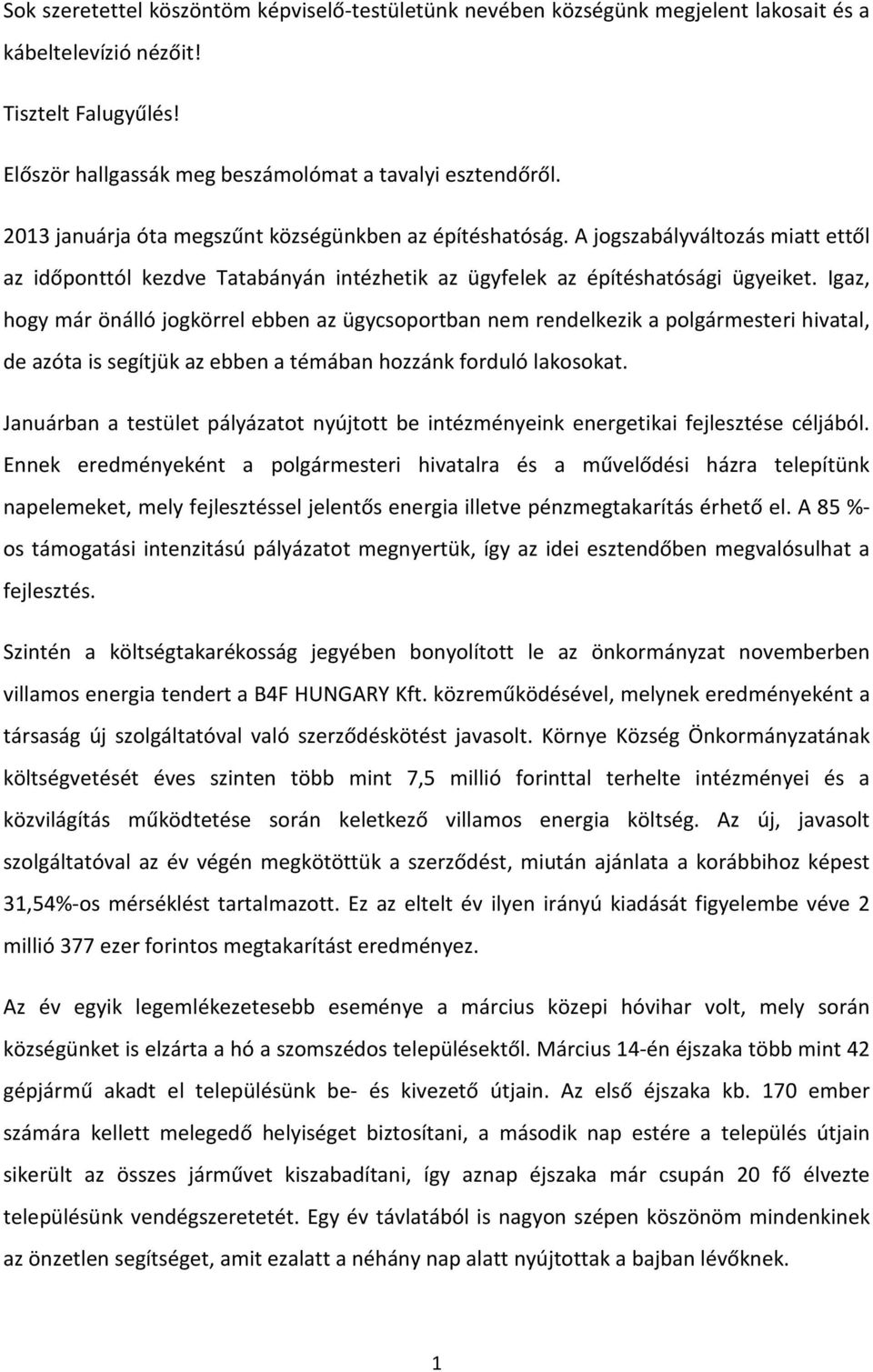 Sok szeretettel köszöntöm képviselő-testületünk nevében községünk megjelent lakosait és a kábeltelevízió nézőit!

Tisztelt Falugyűlés!

Először hallgassák meg beszámolómat a tavalyi esztendőről.

2013 januárja óta megszűnt községünkben az építéshatóság. A jogszabályváltozás miatt ettől az időponttól kezdve Tatabányán intézhetik az ügyfelek az építéshatósági ügyeiket. Igaz, hogy már önálló jogkörrel ebben az ügycsoportban nem rendelkezik a polgármesteri hivatal, de azóta is segítjük az ebben a témában hozzánk forduló lakosokat.

Januárban a testület pályázatot nyújtott be intézményeink energetikai fejlesztése céljából. Ennek eredményeként a polgármesteri hivatalra és a művelődési házra telepítünk napelemeket, mely fejlesztéssel jelentős energia illetve pénzmegtakarítás érhető el. A 85 %-os támogatási intenzitású pályázatot megnyertük, így az idei esztendőben megvalósulhat a fejlesztés.

Szintén a költségtakarékosság jegyében bonyolított le az önkormányzat novemberben villamos energia tendert a B4F HUNGARY Kft. közreműködésével, melynek eredményeként a társaság új szolgáltatóval való szerződéskötést javasolt. Környe Község Önkormányzatának költségvetését éves szinten több mint 7,5 millió forinttal terhelte intézményei és a közvilágítás működtetése során keletkező villamos energia költség. Az új, javasolt szolgáltatóval az év végén megkötöttük a szerződést, miután ajánlata a korábbihoz képest 31,54%-os mérséklést tartalmazott. Ez az eltelt év ilyen irányú kiadását figyelembe véve 2 millió 377 ezer forintos megtakarítást eredményez.

Az év egyik legemlékezetesebb eseménye a március közepi hóvihar volt, mely során községünket is elzárta a hó a szomszédos településektől. Március 14-én éjszaka több mint 42 gépjármű akadt el településünk be- és kivezető útjain. Az első éjszaka kb. 170 ember számára kellett melegedő helyiséget biztosítani, a második nap estére a település útjain sikerült az összes járművet kiszabadítani, így aznap éjszaka már csupán 20 fő élvezte településünk vendégszeretetét. Egy év távlatából is nagyon szépen köszönöm mindenkinek az önzetlen segítséget, amit ezalatt a néhány nap alatt nyújtottak a bajban lévőknek.

1